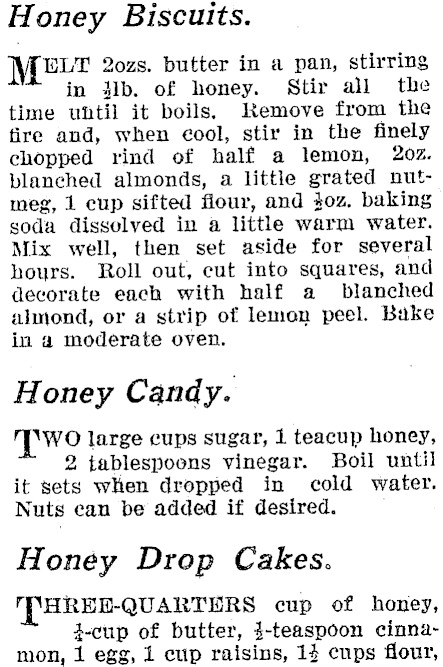 Honey Biscuits.

MELT 2ozs. butter in a pan, stirring in $\frac{1}{2}$lb. of honey. Stir all the time until it boils. Remove from the fire and, when cool, stir in the finely chopped rind of half a lemon, 2oz. blanched almonds, a little grated nutmeg, 1 cup sifted flour, and $\frac{1}{2}$oz. baking soda dissolved in a little warm water. Mix well, then set aside for several hours. Roll out, cut into squares, and decorate each with half a blanched almond, or a strip of lemon peel. Bake in a moderate oven.

Honey Candy.

TWO large cups sugar, 1 teacup honey, 2 tablespoons vinegar. Boil until it sets when dropped in cold water. Nuts can be added if desired.

Honey Drop Cakes.

THREE-QUARTERS cup of honey, $\frac{1}{4}$-cup of butter, $\frac{1}{2}$-teaspoon cinnamon, 1 egg, 1 cup raisins, $1\frac{1}{2}$ cups flour,